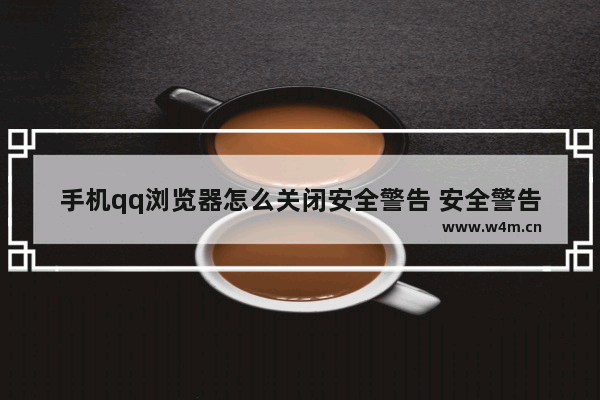 手机qq浏览器怎么关闭安全警告 安全警告

www.w4m.cn